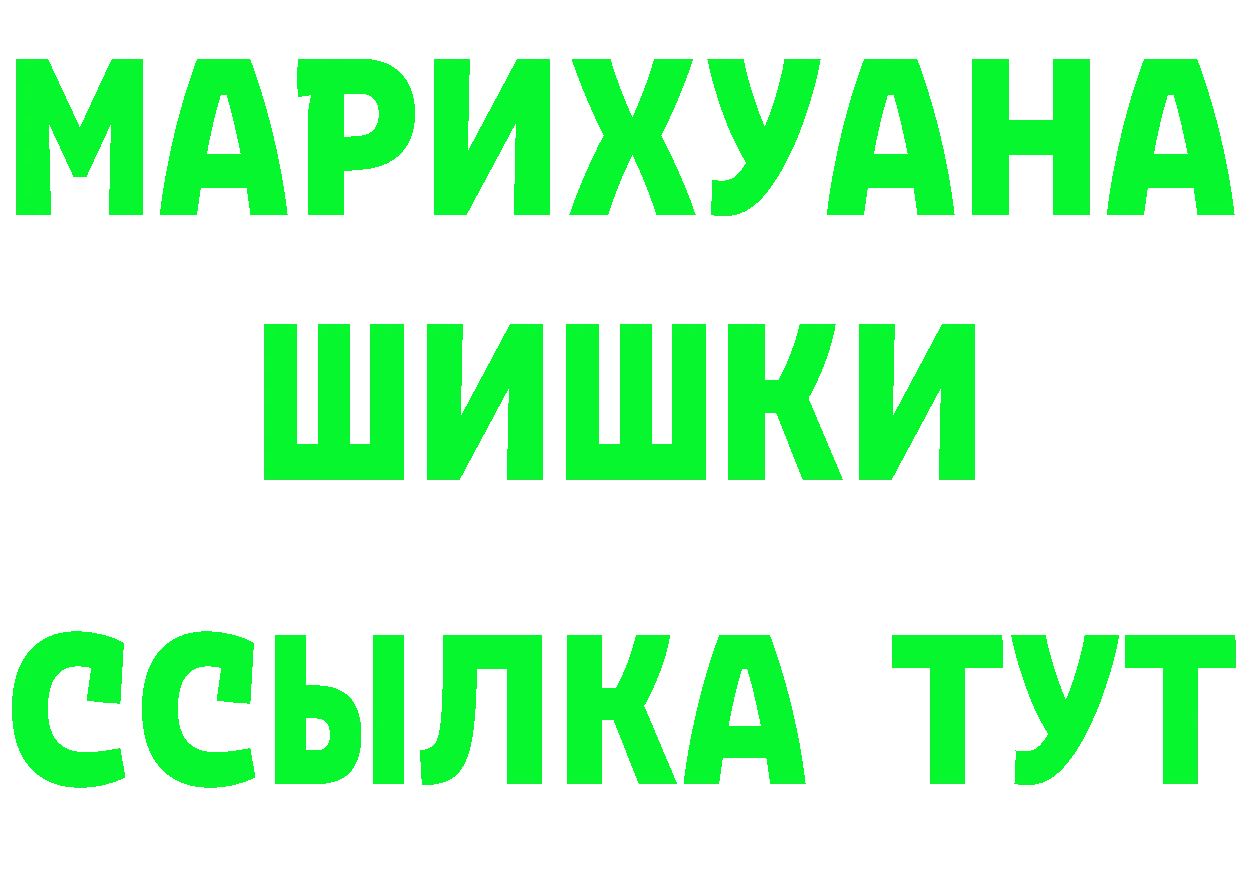 МАРИХУАНА
ШИШКИ
ССЫЛКА ТУТ